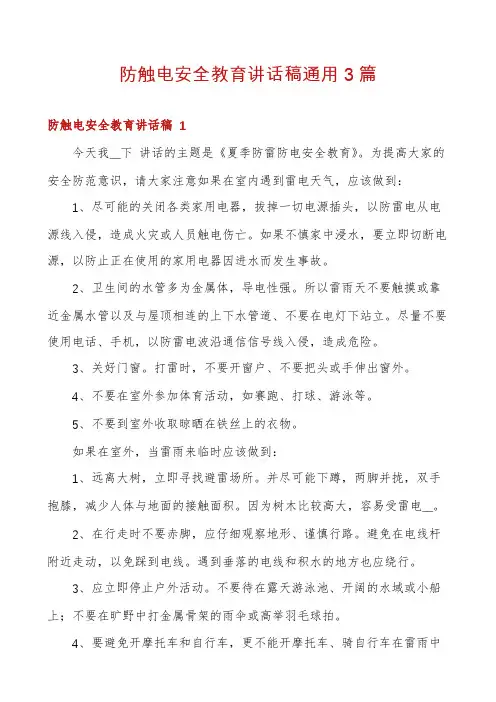 防触电安全教育讲话稿通用3篇

防触电安全教育讲话稿 1

今天我__下 讲话的主题是《夏季防雷防电安全教育》。为提高大家的安全防范意识，请大家注意如果在室内遇到雷电天气，应该做到：

1、尽可能的关闭各类家用电器，拔掉一切电源插头，以防雷电从电源线入侵，造成火灾或人员触电伤亡。如果不慎家中浸水，要立即切断电源，以防止正在使用的家用电器因进水而发生事故。

2、卫生间的水管多为金属体，导电性强。所以雷雨天不要触摸或靠近金属水管以及与屋顶相连的上下水管道、不要在电灯下站立。尽量不要使用电话、手机，以防雷电波沿通信信号线入侵，造成危险。

3、关好门窗。打雷时，不要开窗户、不要把头或手伸出窗外。

4、不要在室外参加体育活动，如赛跑、打球、游泳等。

5、不要到室外收取晾晒在铁丝上的衣物。

如果在室外，当雷雨来临时应该做到：

1、远离大树，立即寻找避雷场所。并尽可能下蹲，两脚并拢，双手抱膝，减少人体与地面的接触面积。因为树木比较高大，容易受雷电__。

2、在行走时不要赤脚，应仔细观察地形、谨慎行路。避免在电线杆附近走动，以免踩到电线。遇到垂落的电线和积水的地方也应绕行。

3、应立即停止户外活动。不要待在露天游泳池、开阔的水域或小船上；不要在旷野中打金属骨架的雨伞或高举羽毛球拍。

4、要避免开摩托车和自行车，更不能开摩托车、骑自行车在雷雨中